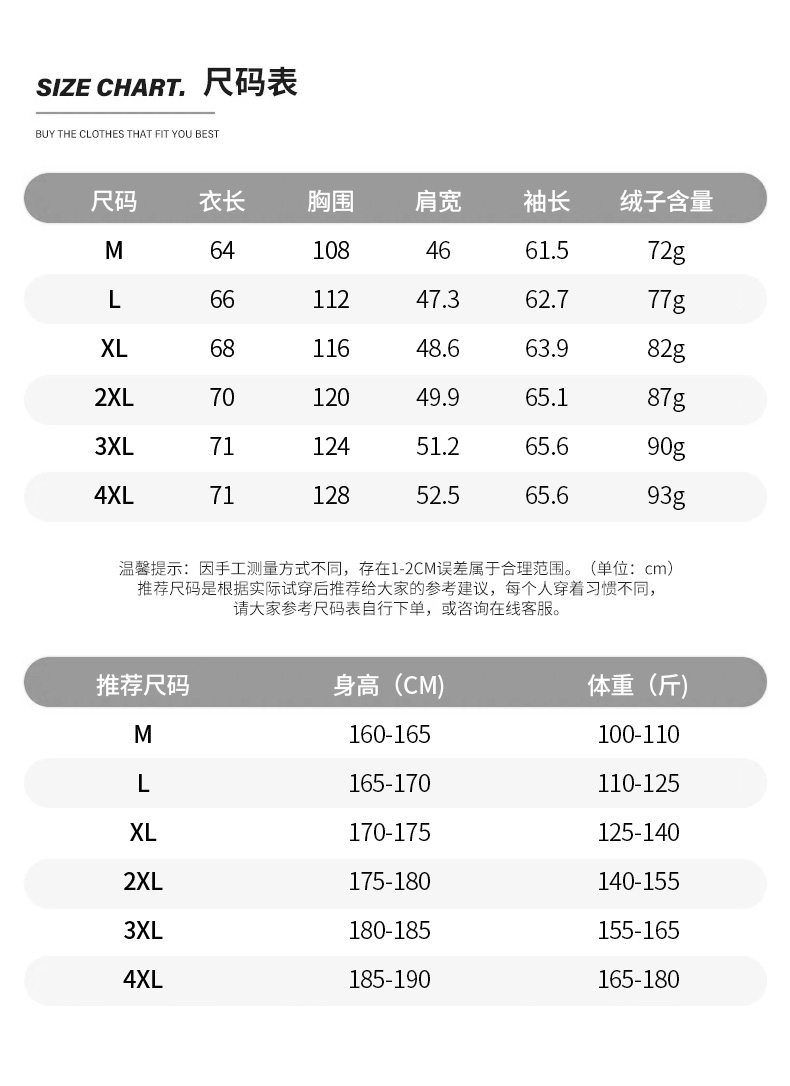 SIZE CHART. 尺码表

BUY THE CLOTHES THAT FIT YOU BEST

| 尺码 | 衣长 | 胸围 | 肩宽 | 袖长 | 绒子含量 |
|---|---|---|---|---|---|
| M | 64 | 108 | 46 | 61.5 | 72g |
| L | 66 | 112 | 47.3 | 62.7 | 77g |
| XL | 68 | 116 | 48.6 | 63.9 | 82g |
| 2XL | 70 | 120 | 49.9 | 65.1 | 87g |
| 3XL | 71 | 124 | 51.2 | 65.6 | 90g |
| 4XL | 71 | 128 | 52.5 | 65.6 | 93g |

温馨提示：因手工测量方式不同，存在1-2CM误差属于合理范围。（单位：cm）
推荐尺码是根据实际试穿后推荐给大家的参考建议，每个人穿着习惯不同，
请大家参考尺码表自行下单，或咨询在线客服。

| 推荐尺码 | 身高（CM） | 体重（斤） |
|---|---|---|
| M | 160-165 | 100-110 |
| L | 165-170 | 110-125 |
| XL | 170-175 | 125-140 |
| 2XL | 175-180 | 140-155 |
| 3XL | 180-185 | 155-165 |
| 4XL | 185-190 | 165-180 |